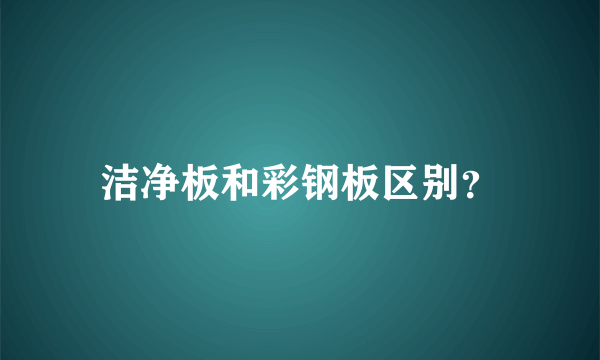 洁净板和彩钢板区别?